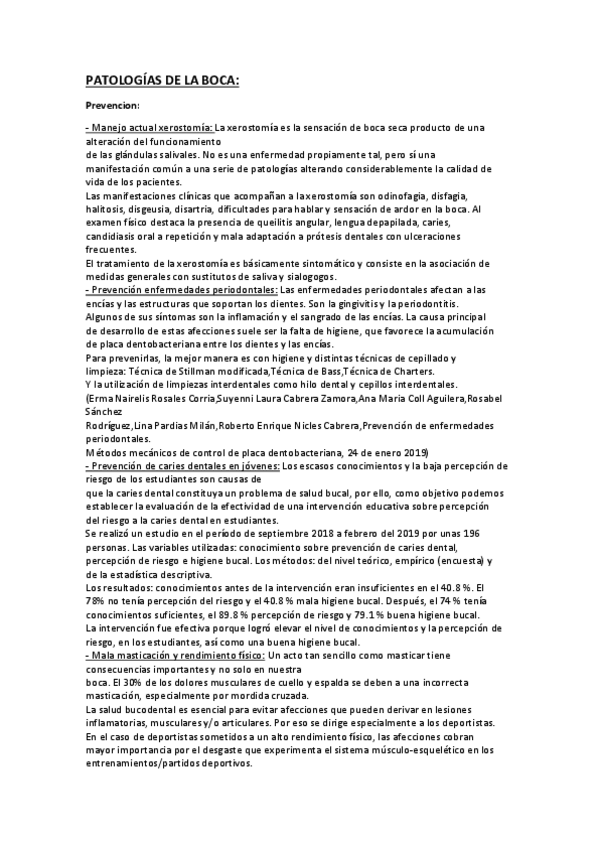 PATOLOGÍAS DE LA BOCA:

Prevencion:

- Manejo actual xerostomía: La xerostomía es la sensación de boca seca producto de una alteración del funcionamiento
de las glándulas salivales. No es una enfermedad propiamente tal, pero sí una manifestación común a una serie de patologías alterando considerablemente la calidad de vida de los pacientes.
Las manifestaciones clínicas que acompañan a la xerostomía son odinofagia, disfagia, halitosis, disgeusia, disartria, dificultades para hablar y sensación de ardor en la boca. Al examen físico destaca la presencia de queilitis angular, lengua depapilada, caries, candidiasis oral a repetición y mala adaptación a prótesis dentales con ulceraciones frecuentes.
El tratamiento de la xerostomía es básicamente sintomático y consiste en la asociación de medidas generales con sustitutos de saliva y sialogogos.
- Prevención enfermedades periodontales: Las enfermedades periodontales afectan a las encías y las estructuras que soportan los dientes. Son la gingivitis y la periodontitis.
Algunos de sus síntomas son la inflamación y el sangrado de las encías. La causa principal de desarrollo de estas afecciones suele ser la falta de higiene, que favorece la acumulación de placa dentobacteriana entre los dientes y las encías.
Para prevenirlas, la mejor manera es con higiene y distintas técnicas de cepillado y limpieza: Técnica de Stillman modificada,Técnica de Bass,Técnica de Charters.
Y la utilización de limpiezas interdentales como hilo dental y cepillos interdentales.
(Erma Nairelis Rosales Corria,Suyenni Laura Cabrera Zamora,Ana Maria Coll Aguilera,Rosabel Sánchez
Rodríguez,Lina Pardias Milán,Roberto Enrique Nicles Cabrera,Prevención de enfermedades periodontales.
Métodos mecánicos de control de placa dentobacteriana, 24 de enero 2019)
- Prevención de caries dentales en jóvenes: Los escasos conocimientos y la baja percepción de riesgo de los estudiantes son causas de
que la caries dental constituya un problema de salud bucal, por ello, como objetivo podemos establecer la evaluación de la efectividad de una intervención educativa sobre percepción del riesgo a la caries dental en estudiantes.
Se realizó un estudio en el período de septiembre 2018 a febrero del 2019 por unas 196 personas. Las variables utilizadas: conocimiento sobre prevención de caries dental, percepción de riesgo e higiene bucal. Los métodos: del nivel teórico, empírico (encuesta) y de la estadística descriptiva.
Los resultados: conocimientos antes de la intervención eran insuficientes en el 40.8 %. El 78% no tenía percepción del riesgo y el 40.8 % mala higiene bucal. Después, el 74 % tenía conocimientos suficientes, el 89.8 % percepción de riesgo y 79.1 % buena higiene bucal.
La intervención fue efectiva porque logró elevar el nivel de conocimientos y la percepción de riesgo, en los estudiantes, así como una buena higiene bucal.
- Mala masticación y rendimiento físico: Un acto tan sencillo como masticar tiene consecuencias importantes y no solo en nuestra
boca. El 30% de los dolores musculares de cuello y espalda se deben a una incorrecta masticación, especialmente por mordida cruzada.
La salud bucodental es esencial para evitar afecciones que pueden derivar en lesiones inflamatorias, musculares y/o articulares. Por eso se dirige especialmente a los deportistas.
En el caso de deportistas sometidos a un alto rendimiento físico, las afecciones cobran mayor importancia por el desgaste que experimenta el sistema músculo-esquelético en los entrenamientos/partidos deportivos.